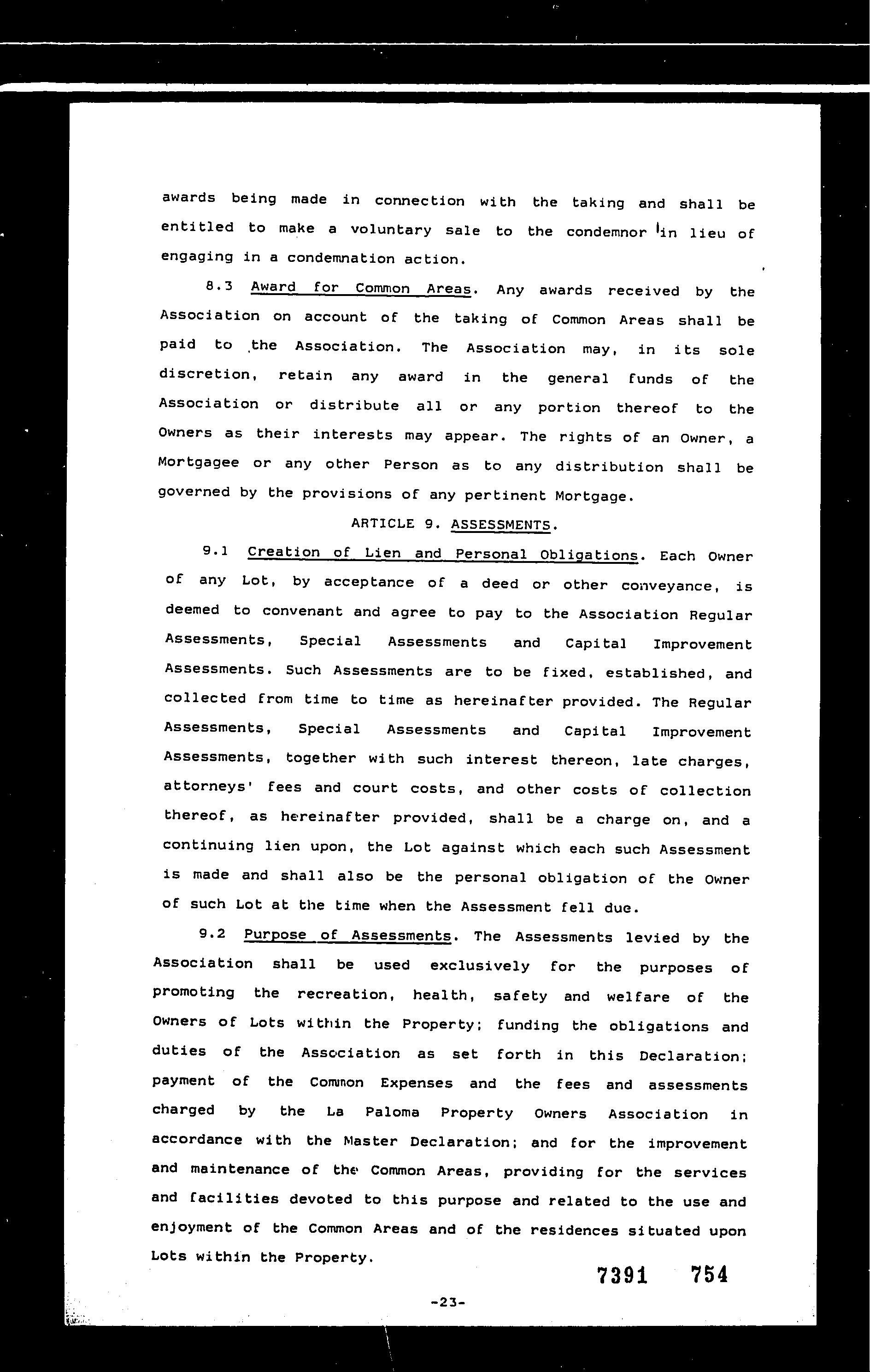 awards being made in connection with the taking and shall be entitled to make a voluntary sale to the condemnor in lieu of engaging in a condemnation action.

8.3 Award for Common Areas. Any awards received by the Association on account of the taking of Common Areas shall be paid to the Association. The Association may, in its sole discretion, retain any award in the general funds of the Association or distribute all or any portion thereof to the Owners as their interests may appear. The rights of an Owner, a Mortgagee or any other Person as to any distribution shall be governed by the provisions of any pertinent Mortgage.

ARTICLE 9. ASSESSMENTS.

9.1 Creation of Lien and Personal Obligations. Each Owner of any Lot, by acceptance of a deed or other conveyance, is deemed to convenant and agree to pay to the Association Regular Assessments, Special Assessments and Capital Improvement Assessments. Such Assessments are to be fixed, established, and collected from time to time as hereinafter provided. The Regular Assessments, Special Assessments and Capital Improvement Assessments, together with such interest thereon, late charges, attorneys' fees and court costs, and other costs of collection thereof, as hereinafter provided, shall be a charge on, and a continuing lien upon, the Lot against which each such Assessment is made and shall also be the personal obligation of the Owner of such Lot at the time when the Assessment fell due.

9.2 Purpose of Assessments. The Assessments levied by the Association shall be used exclusively for the purposes of promoting the recreation, health, safety and welfare of the Owners of Lots within the Property; funding the obligations and duties of the Association as set forth in this Declaration; payment of the Common Expenses and the fees and assessments charged by the La Paloma Property Owners Association in accordance with the Master Declaration; and for the improvement and maintenance of the Common Areas, providing for the services and facilities devoted to this purpose and related to the use and enjoyment of the Common Areas and of the residences situated upon Lots within the Property.

7391 754

-23-